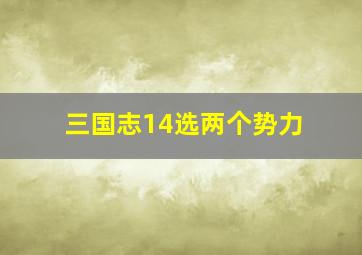 三国志14选两个势力